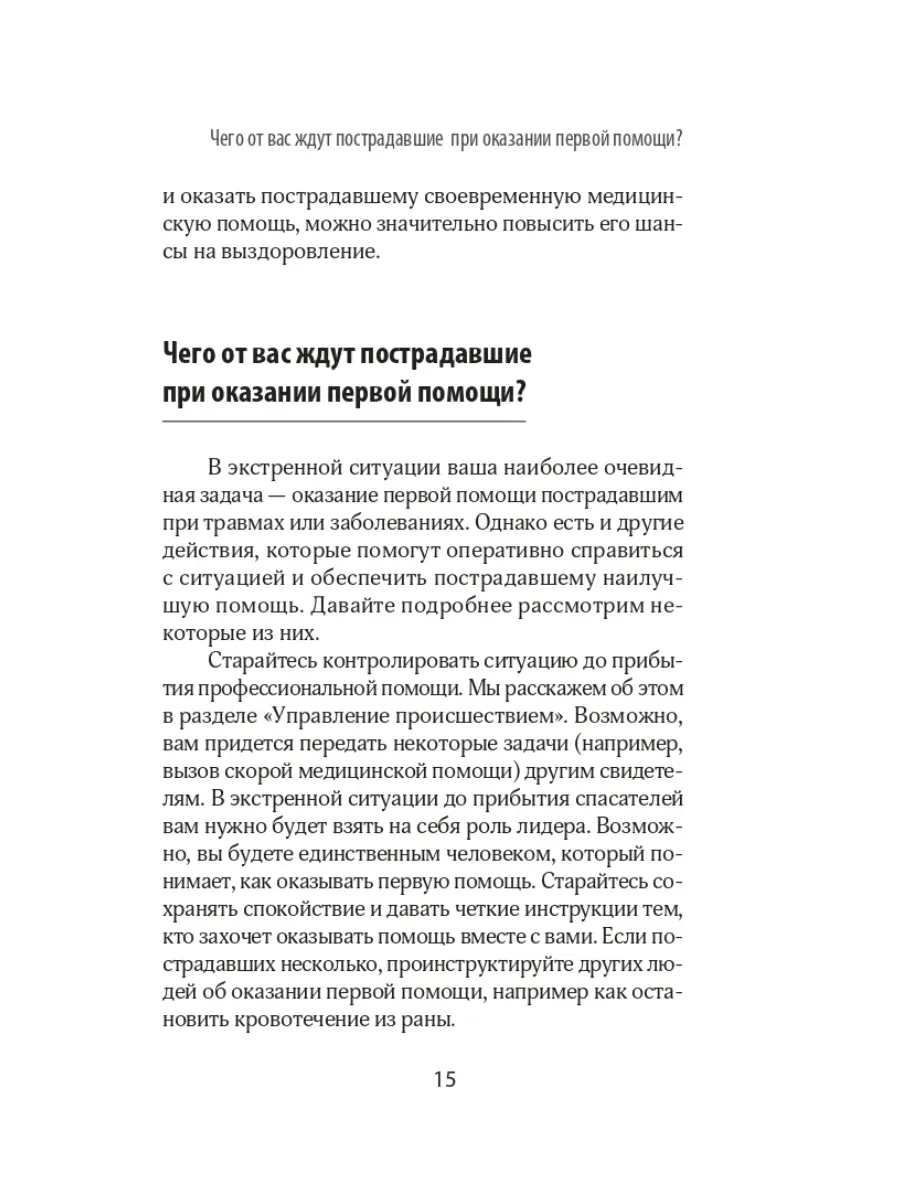 Чего от вас ждут пострадавшие при оказании первой помощи?

и оказать пострадавшему своевременную медицинскую помощь, можно значительно повысить его шансы на выздоровление.

Чего от вас ждут пострадавшие при оказании первой помощи?

В экстренной ситуации ваша наиболее очевидная задача — оказание первой помощи пострадавшим при травмах или заболеваниях. Однако есть и другие действия, которые помогут оперативно справиться с ситуацией и обеспечить пострадавшему наилучшую помощь. Давайте подробнее рассмотрим некоторые из них.

Старайтесь контролировать ситуацию до прибытия профессиональной помощи. Мы расскажем об этом в разделе «Управление происшествием». Возможно, вам придется передать некоторые задачи (например, вызов скорой медицинской помощи) другим свидетелям. В экстренной ситуации до прибытия спасателей вам нужно будет взять на себя роль лидера. Возможно, вы будете единственным человеком, который понимает, как оказывать первую помощь. Старайтесь сохранять спокойствие и давать четкие инструкции тем, кто захочет оказывать помощь вместе с вами. Если пострадавших несколько, проинструктируйте других людей об оказании первой помощи, например как остановить кровотечение из раны.

15